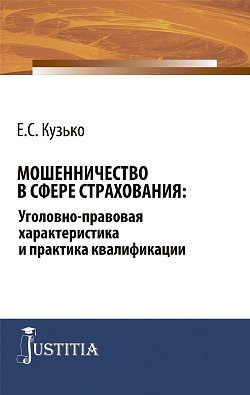 Е.С. Кузько

МОШЕННИЧЕСТВО В СФЕРЕ СТРАХОВАНИЯ:

Уголовно-правовая характеристика и практика квалификации

JUSTITIA